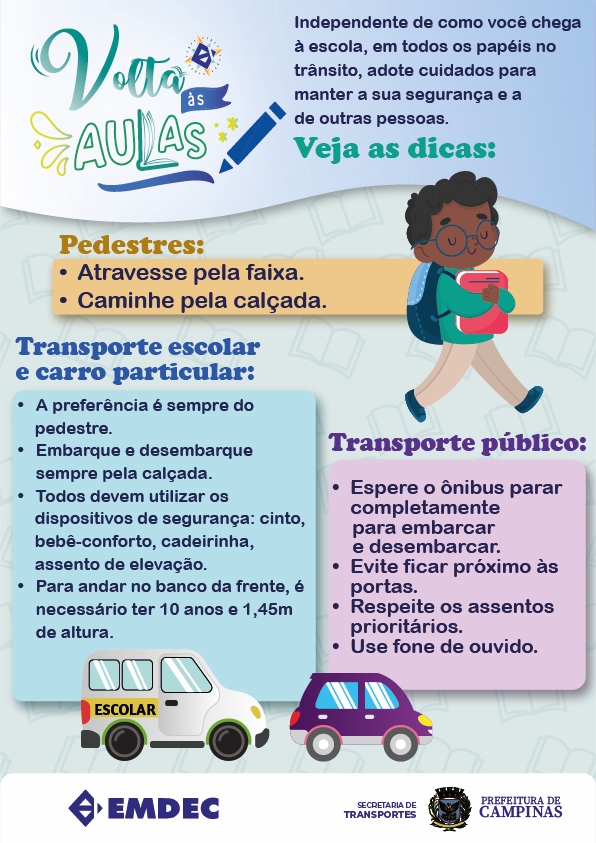 Volta às AULAS

Independente de como você chega à escola, em todos os papéis no trânsito, adote cuidados para manter a sua segurança e a de outras pessoas.

Veja as dicas:

Pedestres:
• Atravesse pela faixa.
• Caminhe pela calçada.

Transporte escolar e carro particular:
• A preferência é sempre do pedestre.
• Embarque e desembarque sempre pela calçada.
• Todos devem utilizar os dispositivos de segurança: cinto, bebê-conforto, cadeirinha, assento de elevação.
• Para andar no banco da frente, é necessário ter 10 anos e 1,45m de altura.

Transporte público:
• Espere o ônibus parar completamente para embarcar e desembarcar.
• Evite ficar próximo às portas.
• Respeite os assentos prioritários.
• Use fone de ouvido.

ESCOLAR

EMDEC

SECRETARIA DE TRANSPORTES

PREFEITURA DE CAMPINAS